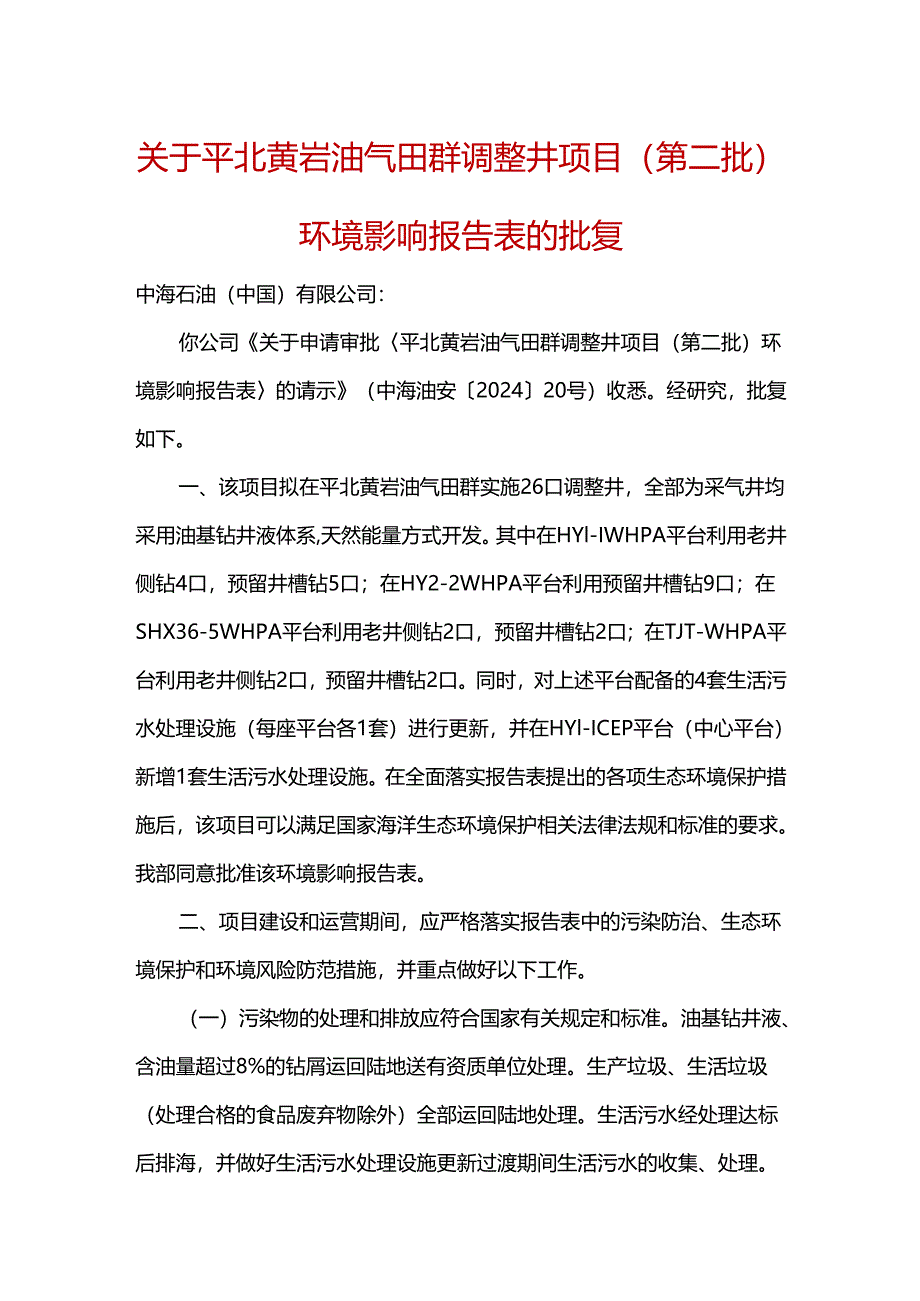 关于平北黄岩油气田群调整井项目（第二批）

环境影响报告表的批复

中海石油（中国）有限公司：

你公司《关于申请审批〈平北黄岩油气田群调整井项目（第二批）环境影响报告表〉的请示》（中海油安〔2024〕20号）收悉。经研究，批复如下。

一、该项目拟在平北黄岩油气田群实施26口调整井，全部为采气井均采用油基钻井液体系,天然能量方式开发。其中在HYl-IWHPA平台利用老井侧钻4口，预留井槽钻5口；在HY2-2WHPA平台利用预留井槽钻9口；在SHX36-5WHPA平台利用老井侧钻2口，预留井槽钻2口；在TJT-WHPA平台利用老井侧钻2口，预留井槽钻2口。同时，对上述平台配备的4套生活污水处理设施（每座平台各1套）进行更新，并在HYl-ICEP平台（中心平台）新增1套生活污水处理设施。在全面落实报告表提出的各项生态环境保护措施后，该项目可以满足国家海洋生态环境保护相关法律法规和标准的要求。我部同意批准该环境影响报告表。

二、项目建设和运营期间，应严格落实报告表中的污染防治、生态环境保护和环境风险防范措施，并重点做好以下工作。

（一）污染物的处理和排放应符合国家有关规定和标准。油基钻井液、含油量超过8%的钻屑运回陆地送有资质单位处理。生产垃圾、生活垃圾（处理合格的食品废弃物除外）全部运回陆地处理。生活污水经处理达标后排海，并做好生活污水处理设施更新过渡期间生活污水的收集、处理。